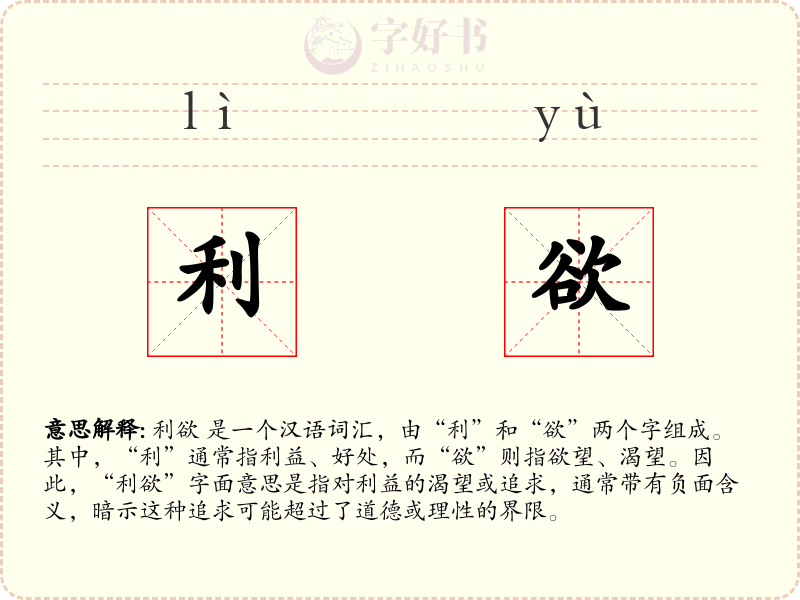 lì yù

利 欲

意思解释: 利欲 是一个汉语词汇，由“利”和“欲”两个字组成。其中，“利”通常指利益、好处，而“欲”则指欲望、渴望。因此，“利欲”字面意思是指对利益的渴望或追求，通常带有负面含义，暗示这种追求可能超过了道德或理性的界限。

字好书
ZIHAOSHU